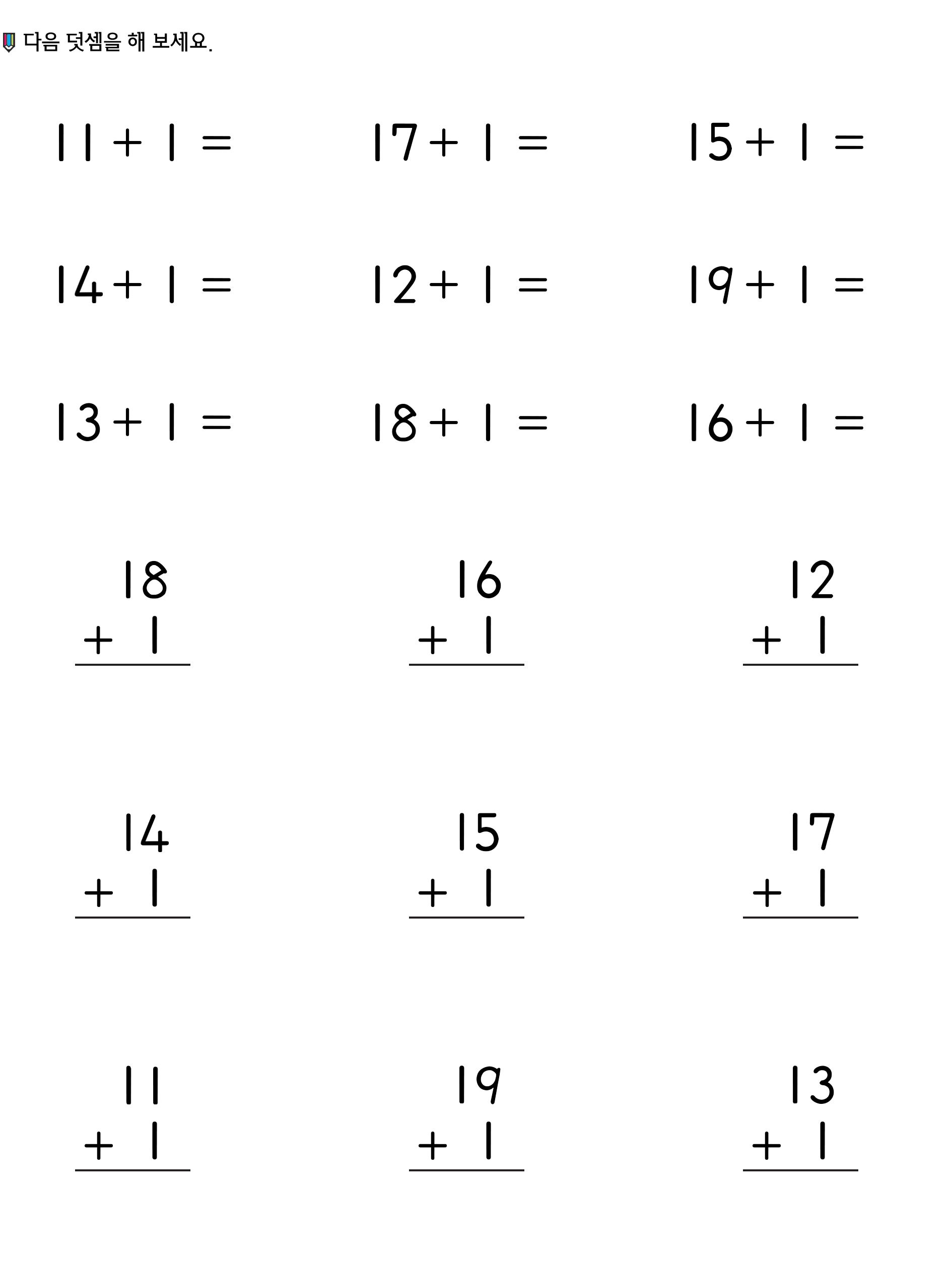 다음 덧셈을 해 보세요.

$11 + 1 =$

$17 + 1 =$

$15 + 1 =$

$14 + 1 =$

$12 + 1 =$

$19 + 1 =$

$13 + 1 =$

$18 + 1 =$

$16 + 1 =$

$\begin{array}{r} 18 \\ +\ 1 \\ \hline \end{array}$

$\begin{array}{r} 16 \\ +\ 1 \\ \hline \end{array}$

$\begin{array}{r} 12 \\ +\ 1 \\ \hline \end{array}$

$\begin{array}{r} 14 \\ +\ 1 \\ \hline \end{array}$

$\begin{array}{r} 15 \\ +\ 1 \\ \hline \end{array}$

$\begin{array}{r} 17 \\ +\ 1 \\ \hline \end{array}$

$\begin{array}{r} 11 \\ +\ 1 \\ \hline \end{array}$

$\begin{array}{r} 19 \\ +\ 1 \\ \hline \end{array}$

$\begin{array}{r} 13 \\ +\ 1 \\ \hline \end{array}$